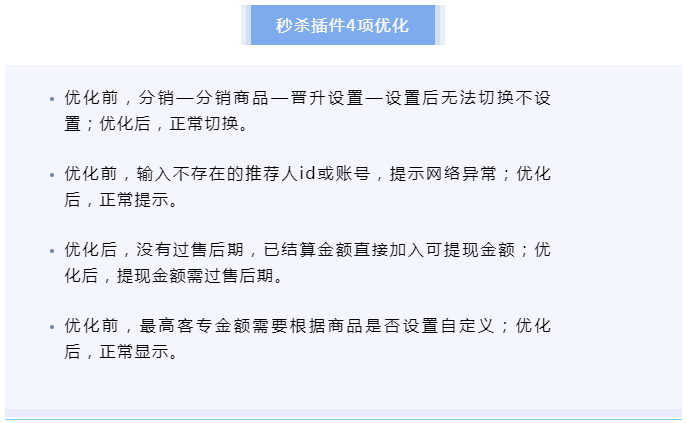 秒杀插件4项优化

• 优化前，分销—分销商品—晋升设置—设置后无法切换不设置；优化后，正常切换。

• 优化前，输入不存在的推荐人id或账号，提示网络异常；优化后，正常提示。

• 优化后，没有过售后期，已结算金额直接加入可提现金额；优化后，提现金额需过售后期。

• 优化前，最高客专金额需要根据商品是否设置自定义；优化后，正常显示。